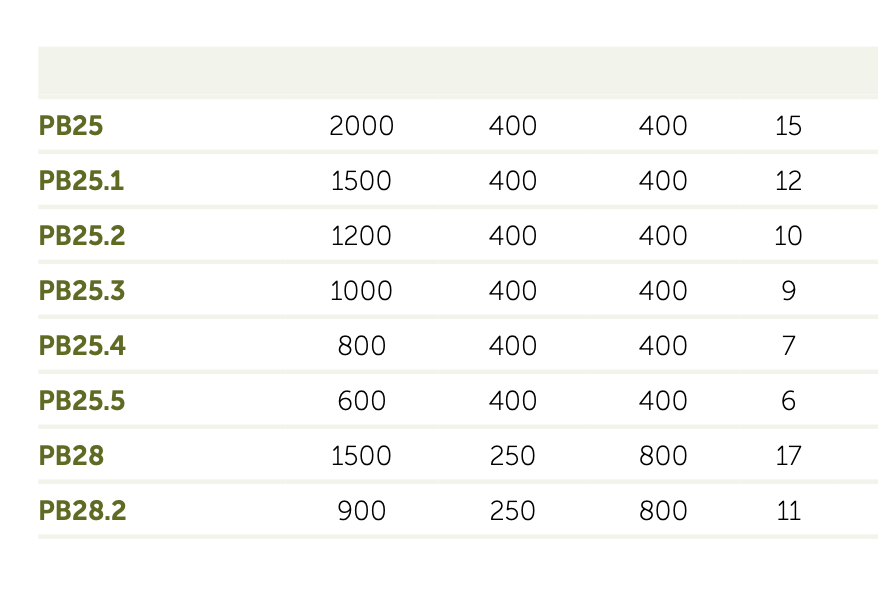 | PB25 | 2000 | 400 | 400 | 15 |
|---|---|---|---|---|
| PB25.1 | 1500 | 400 | 400 | 12 |
| PB25.2 | 1200 | 400 | 400 | 10 |
| PB25.3 | 1000 | 400 | 400 | 9 |
| PB25.4 | 800 | 400 | 400 | 7 |
| PB25.5 | 600 | 400 | 400 | 6 |
| PB28 | 1500 | 250 | 800 | 17 |
| PB28.2 | 900 | 250 | 800 | 11 |